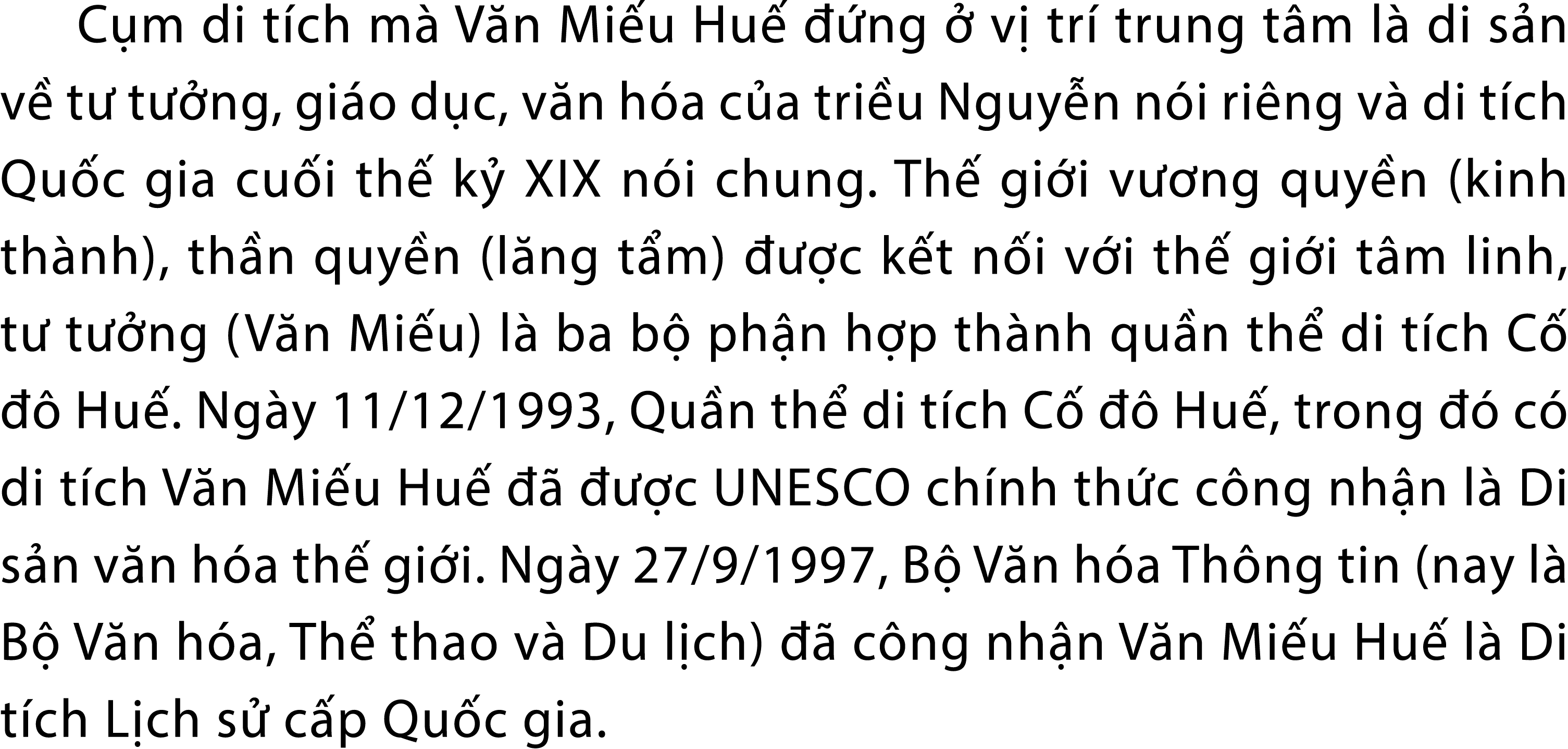 Cụm di tích mà Văn Miếu Huế đứng ở vị trí trung tâm là di sản về tư tưởng, giáo dục, văn hóa của triều Nguyễn nói riêng và di tích Quốc gia cuối thế kỷ XIX nói chung. Thế giới vương quyền (kinh thành), thần quyền (lăng tẩm) được kết nối với thế giới tâm linh, tư tưởng (Văn Miếu) là ba bộ phận hợp thành quần thể di tích Cố đô Huế. Ngày 11/12/1993, Quần thể di tích Cố đô Huế, trong đó có di tích Văn Miếu Huế đã được UNESCO chính thức công nhận là Di sản văn hóa thế giới. Ngày 27/9/1997, Bộ Văn hóa Thông tin (nay là Bộ Văn hóa, Thể thao và Du lịch) đã công nhận Văn Miếu Huế là Di tích Lịch sử cấp Quốc gia.